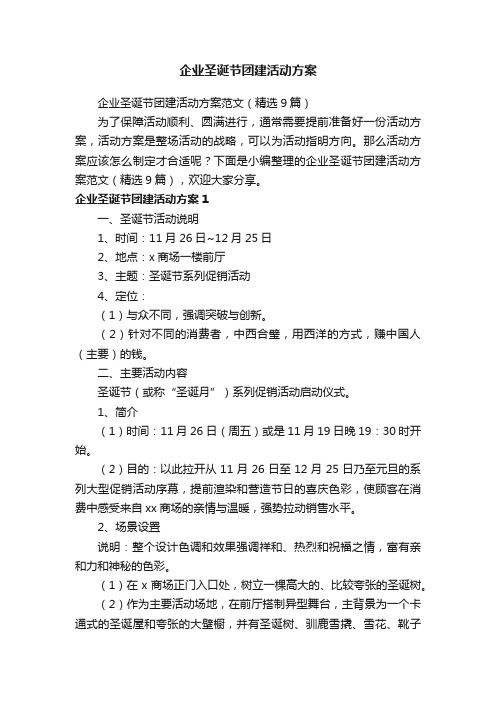 企业圣诞节团建活动方案

企业圣诞节团建活动方案范文（精选9篇）

为了保障活动顺利、圆满进行，通常需要提前准备好一份活动方案，活动方案是整场活动的战略，可以为活动指明方向。那么活动方案应该怎么制定才合适呢？下面是小编整理的企业圣诞节团建活动方案范文（精选9篇），欢迎大家分享。

企业圣诞节团建活动方案1

一、圣诞节活动说明

1、时间：11月26日~12月25日

2、地点：x商场一楼前厅

3、主题：圣诞节系列促销活动

4、定位：

（1）与众不同，强调突破与创新。

（2）针对不同的消费者，中西合璧，用西洋的方式，赚中国人（主要）的钱。

二、主要活动内容

圣诞节（或称“圣诞月”）系列促销活动启动仪式。

1、简介

（1）时间：11月26日（周五）或是11月19日晚19：30时开始。

（2）目的：以此拉开从11月26日至12月25日乃至元旦的系列大型促销活动序幕，提前渲染和营造节日的喜庆色彩，使顾客在消费中感受来自xx商场的亲情与温暖，强势拉动销售水平。

2、场景设置

说明：整个设计色调和效果强调祥和、热烈和祝福之情，富有亲和力和神秘的色彩。

（1）在x商场正门入口处，树立一棵高大的、比较夸张的圣诞树。

（2）作为主要活动场地，在前厅搭制异型舞台，主背景为一个卡通式的圣诞屋和夸张的大壁橱，并有圣诞树、驯鹿雪撬、雪花、靴子